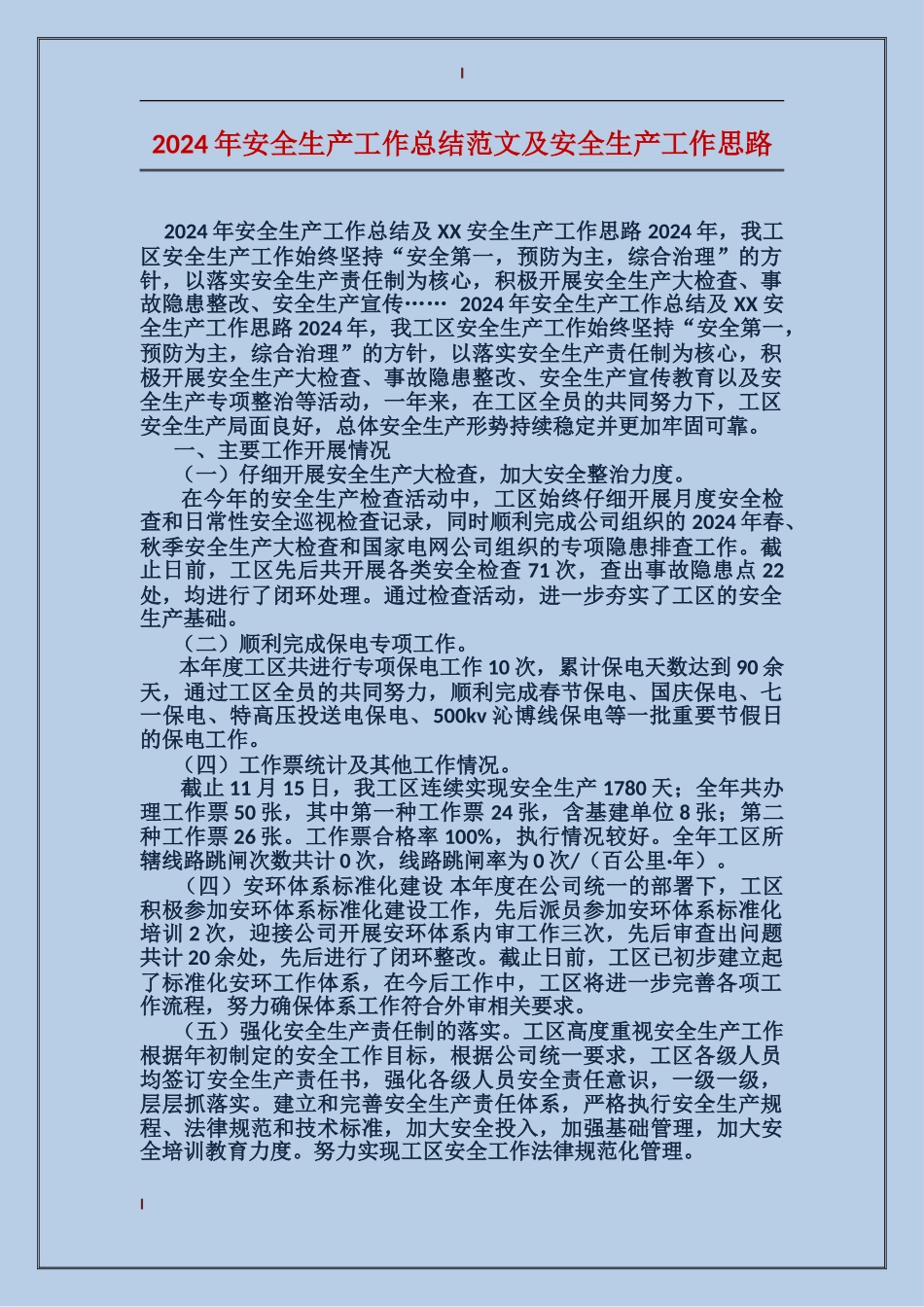 2024年安全生产工作总结范文及安全生产工作思路

2024年安全生产工作总结及XX安全生产工作思路2024年，我工区安全生产工作始终坚持“安全第一，预防为主，综合治理”的方针，以落实安全生产责任制为核心，积极开展安全生产大检查、事故隐患整改、安全生产宣传……  2024年安全生产工作总结及XX安全生产工作思路2024年，我工区安全生产工作始终坚持“安全第一，预防为主，综合治理”的方针，以落实安全生产责任制为核心，积极开展安全生产大检查、事故隐患整改、安全生产宣传教育以及安全生产专项整治等活动，一年来，在工区全员的共同努力下，工区安全生产局面良好，总体安全生产形势持续稳定并更加牢固可靠。

一、主要工作开展情况

（一）仔细开展安全生产大检查，加大安全整治力度。

在今年的安全生产检查活动中，工区始终仔细开展月度安全检查和日常性安全巡视检查记录，同时顺利完成公司组织的2024年春、秋季安全生产大检查和国家电网公司组织的专项隐患排查工作。截止日前，工区先后共开展各类安全检查71次，查出事故隐患点22处，均进行了闭环处理。通过检查活动，进一步夯实了工区的安全生产基础。

（二）顺利完成保电专项工作。

本年度工区共进行专项保电工作10次，累计保电天数达到90余天，通过工区全员的共同努力，顺利完成春节保电、国庆保电、七一保电、特高压投送电保电、500kv沁博线保电等一批重要节假日的保电工作。

（四）工作票统计及其他工作情况。

截止11月15日，我工区连续实现安全生产1780天；全年共办理工作票50张，其中第一种工作票24张，含基建单位8张；第二种工作票26张。工作票合格率100%，执行情况较好。全年工区所辖线路跳闸次数共计0次，线路跳闸率为0次/（百公里·年）。

（四）安环体系标准化建设 本年度在公司统一的部署下，工区积极参加安环体系标准化建设工作，先后派员参加安环体系标准化培训2次，迎接公司开展安环体系内审工作三次，先后审查出问题共计20余处，先后进行了闭环整改。截止日前，工区已初步建立起了标准化安环工作体系，在今后工作中，工区将进一步完善各项工作流程，努力确保体系工作符合外审相关要求。

（五）强化安全生产责任制的落实。工区高度重视安全生产工作根据年初制定的安全工作目标，根据公司统一要求，工区各级人员均签订安全生产责任书，强化各级人员安全责任意识，一级一级，层层抓落实。建立和完善安全生产责任体系，严格执行安全生产规程、法律规范和技术标准，加大安全投入，加强基础管理，加大安全培训教育力度。努力实现工区安全工作法律规范化管理。